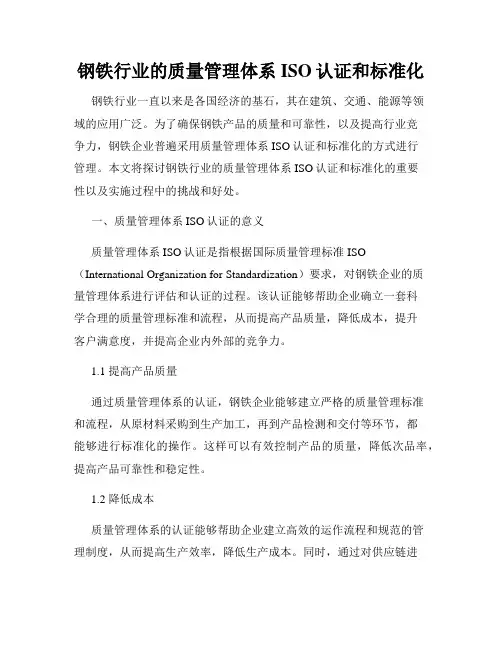 钢铁行业的质量管理体系 ISO 认证和标准化

钢铁行业一直以来是各国经济的基石，其在建筑、交通、能源等领域的应用广泛。为了确保钢铁产品的质量和可靠性，以及提高行业竞争力，钢铁企业普遍采用质量管理体系 ISO 认证和标准化的方式进行管理。本文将探讨钢铁行业的质量管理体系 ISO 认证和标准化的重要性以及实施过程中的挑战和好处。

一、质量管理体系 ISO 认证的意义

质量管理体系 ISO 认证是指根据国际质量管理标准 ISO（International Organization for Standardization）要求，对钢铁企业的质量管理体系进行评估和认证的过程。该认证能够帮助企业确立一套科学合理的质量管理标准和流程，从而提高产品质量，降低成本，提升客户满意度，并提高企业内外部的竞争力。

1.1 提高产品质量

通过质量管理体系的认证，钢铁企业能够建立严格的质量管理标准和流程，从原材料采购到生产加工，再到产品检测和交付等环节，都能够进行标准化的操作。这样可以有效控制产品的质量，降低次品率，提高产品可靠性和稳定性。

1.2 降低成本

质量管理体系的认证能够帮助企业建立高效的运作流程和规范的管理制度，从而提高生产效率，降低生产成本。同时，通过对供应链进